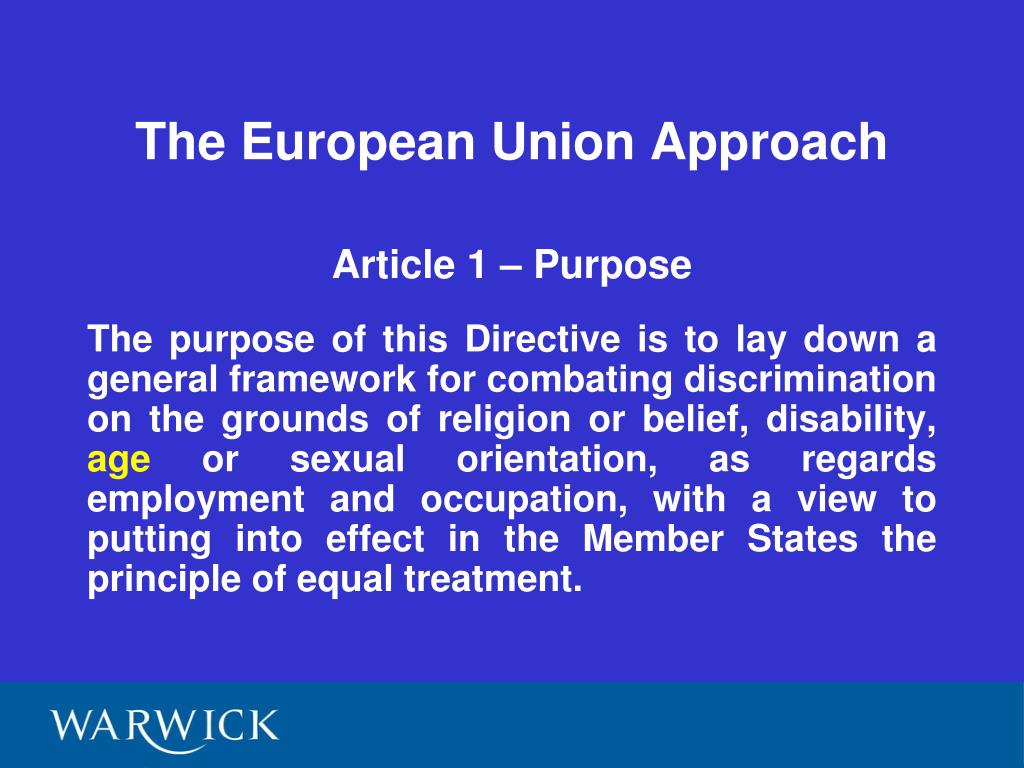 The European Union Approach

Article 1 – Purpose

The purpose of this Directive is to lay down a general framework for combating discrimination on the grounds of religion or belief, disability, age or sexual orientation, as regards employment and occupation, with a view to putting into effect in the Member States the principle of equal treatment.

WARWICK